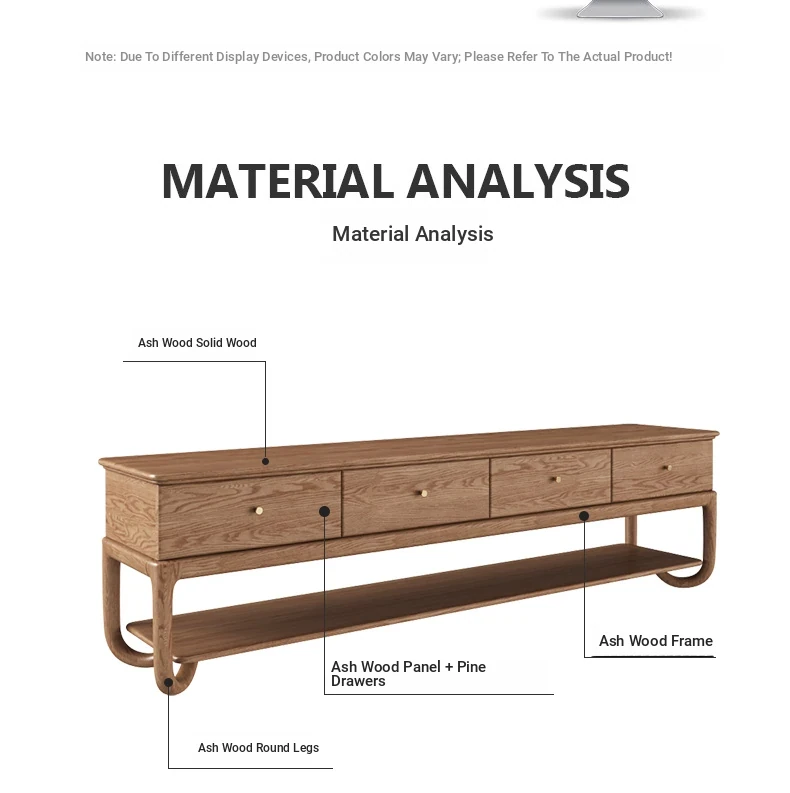 Note: Due To Different Display Devices, Product Colors May Vary; Please Refer To The Actual Product!

MATERIAL ANALYSIS

Material Analysis

Ash Wood Solid Wood

Ash Wood Frame

Ash Wood Panel + Pine Drawers

Ash Wood Round Legs